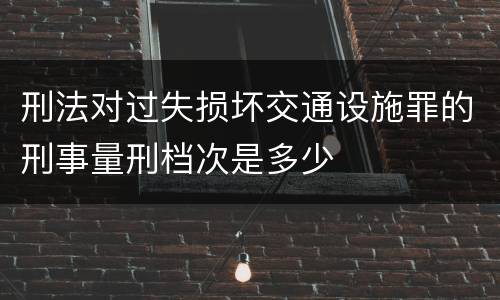 刑法对过失损坏交通设施罪的刑事量刑档次是多少